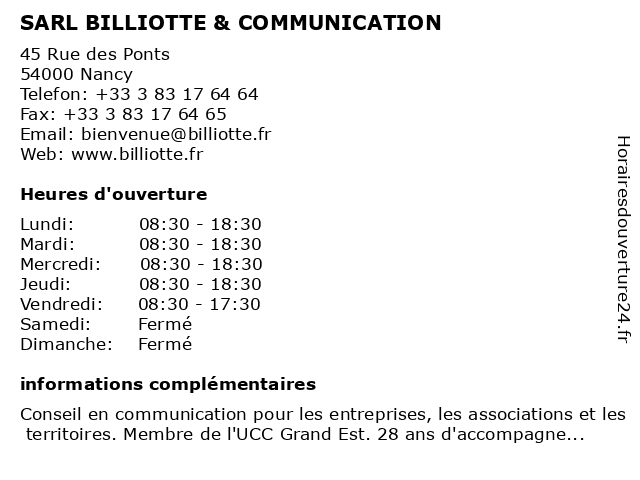 SARL BILLIOTTE & COMMUNICATION

45 Rue des Ponts
54000 Nancy
Telefon: +33 3 83 17 64 64
Fax: +33 3 83 17 64 65
Email: bienvenue@billiotte.fr
Web: www.billiotte.fr

Heures d'ouverture

| | |
|---|---|
| Lundi: | 08:30 - 18:30 |
| Mardi: | 08:30 - 18:30 |
| Mercredi: | 08:30 - 18:30 |
| Jeudi: | 08:30 - 18:30 |
| Vendredi: | 08:30 - 17:30 |
| Samedi: | Fermé |
| Dimanche: | Fermé |

informations complémentaires

Conseil en communication pour les entreprises, les associations et les territoires. Membre de l'UCC Grand Est. 28 ans d'accompagne...

Horairesdouverture24.fr